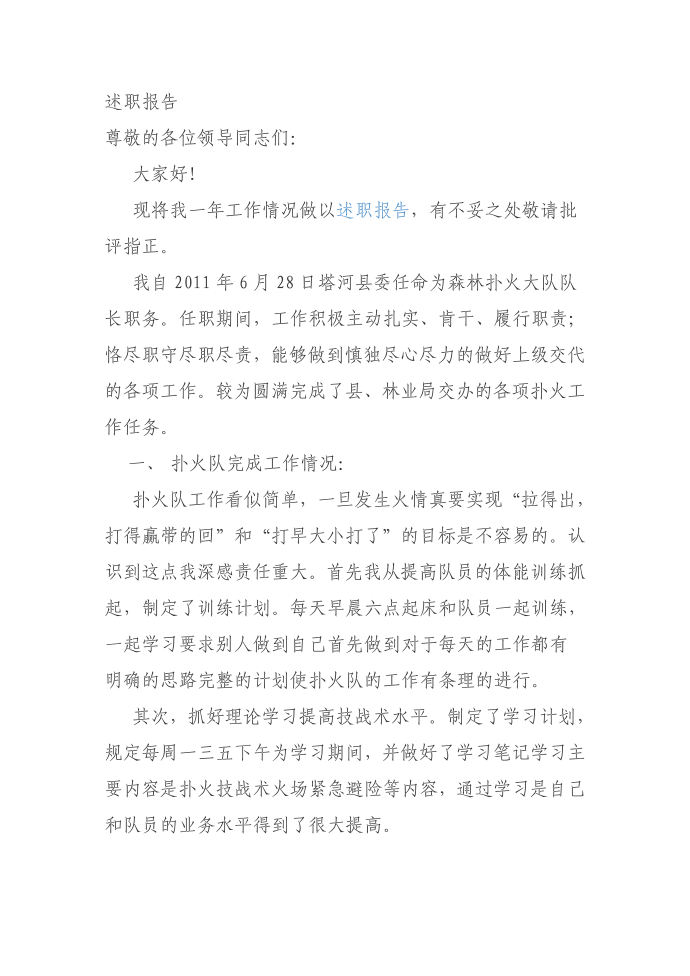 述职报告
尊敬的各位领导同志们:

大家好!

现将我一年工作情况做以述职报告，有不妥之处敬请批评指正。

我自 2011 年 6 月 28 日塔河县委任命为森林扑火大队队长职务。任职期间，工作积极主动扎实、肯干、履行职责;恪尽职守尽职尽责，能够做到慎独尽心尽力的做好上级交代的各项工作。较为圆满完成了县、林业局交办的各项扑火工作任务。

一、 扑火队完成工作情况:

扑火队工作看似简单，一旦发生火情真要实现“拉得出，打得赢带的回”和“打早大小打了”的目标是不容易的。认识到这点我深感责任重大。首先我从提高队员的体能训练抓起，制定了训练计划。每天早晨六点起床和队员一起训练，一起学习要求别人做到自己首先做到对于每天的工作都有明确的思路完整的计划使扑火队的工作有条理的进行。

其次，抓好理论学习提高技战术水平。制定了学习计划，规定每周一三五下午为学习期间，并做好了学习笔记学习主要内容是扑火技战术火场紧急避险等内容，通过学习是自己和队员的业务水平得到了很大提高。